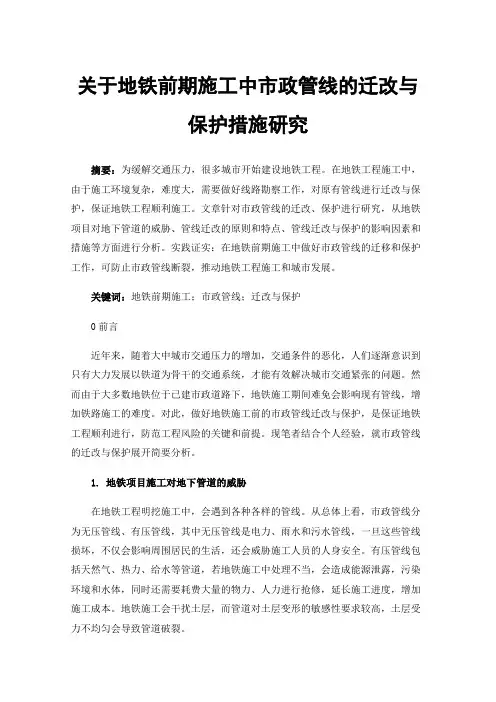 关于地铁前期施工中市政管线的迁改与保护措施研究

摘要：为缓解交通压力，很多城市开始建设地铁工程。在地铁工程施工中，由于施工环境复杂，难度大，需要做好线路勘察工作，对原有管线进行迁改与保护，保证地铁工程顺利施工。文章针对市政管线的迁改、保护进行研究，从地铁项目对地下管道的威胁、管线迁改的原则和特点、管线迁改与保护的影响因素和措施等方面进行分析。实践证实：在地铁前期施工中做好市政管线的迁移和保护工作，可防止市政管线断裂，推动地铁工程施工和城市发展。

关键词：地铁前期施工；市政管线；迁改与保护

0 前言

近年来，随着大中城市交通压力的增加，交通条件的恶化，人们逐渐意识到只有大力发展以铁道为骨干的交通系统，才能有效解决城市交通紧张的问题。然而由于大多数地铁位于已建市政道路下，地铁施工期间难免会影响现有管线，增加铁路施工的难度。对此，做好地铁施工前的市政管线迁改与保护，是保证地铁工程顺利进行，防范工程风险的关键和前提。现笔者结合个人经验，就市政管线的迁改与保护展开简要分析。

1. 地铁项目施工对地下管道的威胁

在地铁工程明挖施工中，会遇到各种各样的管线。从总体上看，市政管线分为无压管线、有压管线，其中无压管线是电力、雨水和污水管线，一旦这些管线损坏，不仅会影响周围居民的生活，还会威胁施工人员的人身安全。有压管线包括天然气、热力、给水等管道，若地铁施工中处理不当，会造成能源泄露，污染环境和水体，同时还需要耗费大量的物力、人力进行抢修，延长施工进度，增加施工成本。地铁施工会干扰土层，而管道对土层变形的敏感性要求较高，土层受力不均匀会导致管道破裂。